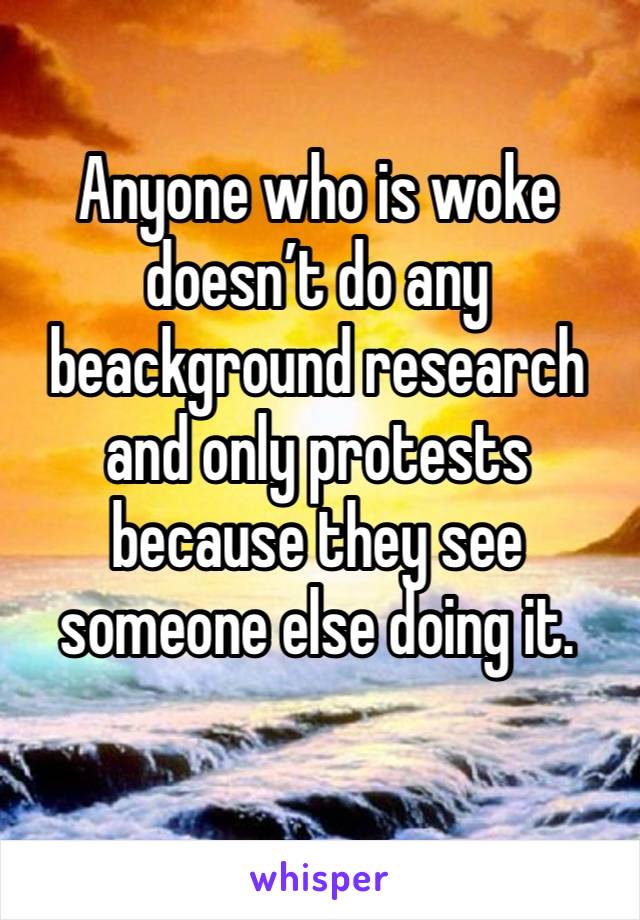 Anyone who is woke doesn’t do any beackground research and only protests because they see someone else doing it.

whisper